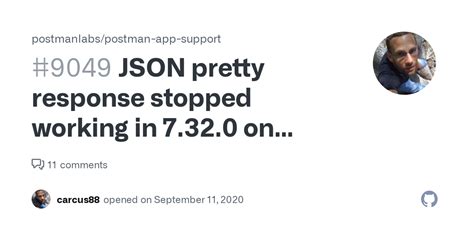 postmanlabs/postman-app-support

#9049 JSON pretty response stopped working in 7.32.0 on...

11 comments

carcus88 opened on September 11, 2020